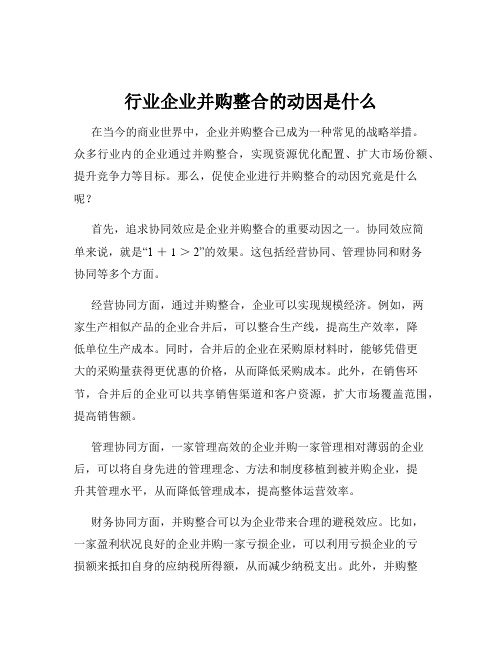 行业企业并购整合的动因是什么

在当今的商业世界中，企业并购整合已成为一种常见的战略举措。众多行业内的企业通过并购整合，实现资源优化配置、扩大市场份额、提升竞争力等目标。那么，促使企业进行并购整合的动因究竟是什么呢？

首先，追求协同效应是企业并购整合的重要动因之一。协同效应简单来说，就是“$1 + 1 > 2$”的效果。这包括经营协同、管理协同和财务协同等多个方面。

经营协同方面，通过并购整合，企业可以实现规模经济。例如，两家生产相似产品的企业合并后，可以整合生产线，提高生产效率，降低单位生产成本。同时，合并后的企业在采购原材料时，能够凭借更大的采购量获得更优惠的价格，从而降低采购成本。此外，在销售环节，合并后的企业可以共享销售渠道和客户资源，扩大市场覆盖范围，提高销售额。

管理协同方面，一家管理高效的企业并购一家管理相对薄弱的企业后，可以将自身先进的管理理念、方法和制度移植到被并购企业，提升其管理水平，从而降低管理成本，提高整体运营效率。

财务协同方面，并购整合可以为企业带来合理的避税效应。比如，一家盈利状况良好的企业并购一家亏损企业，可以利用亏损企业的亏损额来抵扣自身的应纳税所得额，从而减少纳税支出。此外，并购整